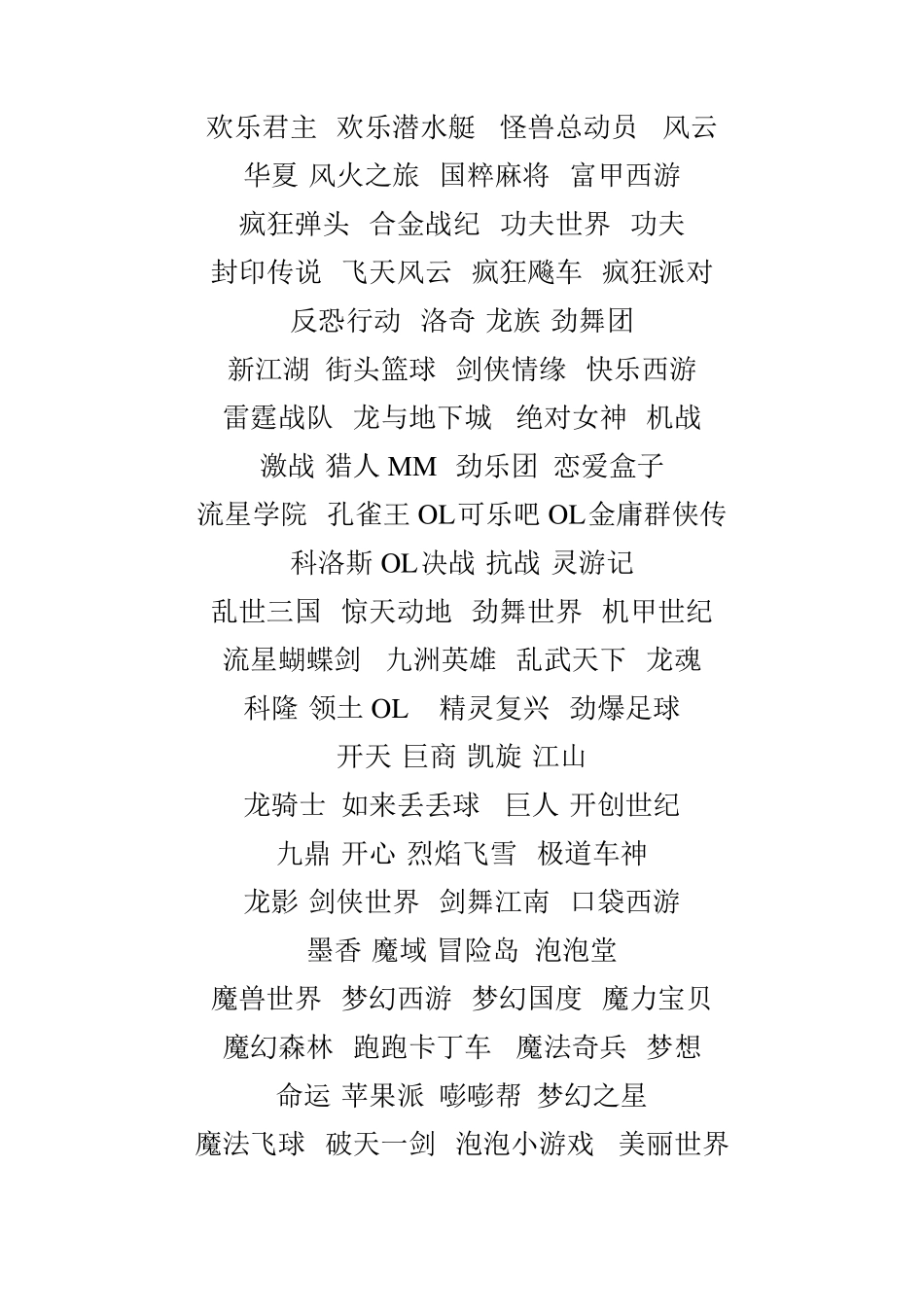 欢乐君主 欢乐潜水艇 怪兽总动员 风云
华夏 风火之旅 国粹麻将 富甲西游
疯狂弹头 合金战纪 功夫世界 功夫
封印传说 飞天风云 疯狂飚车 疯狂派对
反恐行动 洛奇 龙族 劲舞团
新江湖 街头篮球 剑侠情缘 快乐西游
雷霆战队 龙与地下城 绝对女神 机战
激战 猎人 MM 劲乐团 恋爱盒子
流星学院 孔雀王 OL 可乐吧 OL 金庸群侠传
科洛斯 OL 决战 抗战 灵游记
乱世三国 惊天动地 劲舞世界 机甲世纪
流星蝴蝶剑 九洲英雄 乱武天下 龙魂
科隆 领土 OL 精灵复兴 劲爆足球
开天 巨商 凯旋 江山
龙骑士 如来丢丢球 巨人 开创世纪
九鼎 开心 烈焰飞雪 极道车神
龙影 剑侠世界 剑舞江南 口袋西游
墨香 魔域 冒险岛 泡泡堂
魔兽世界 梦幻西游 梦幻国度 魔力宝贝
魔幻森林 跑跑卡丁车 魔法奇兵 梦想
命运 苹果派 嘭嘭帮 梦幻之星
魔法飞球 破天一剑 泡泡小游戏 美丽世界